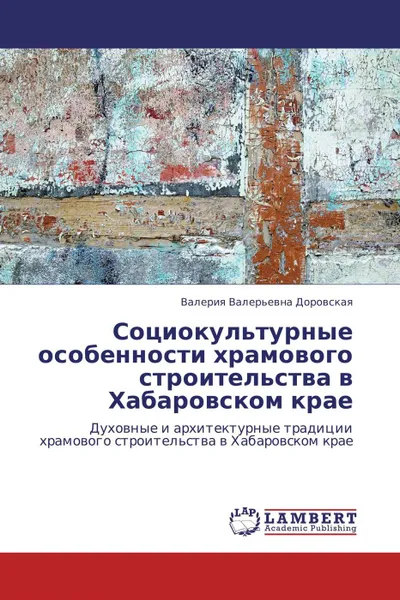 Валерия Валерьевна Доровская

Социокультурные особенности храмового строительства в Хабаровском крае

Духовные и архитектурные традиции храмового строительства в Хабаровском крае

LAP LAMBERT Academic Publishing